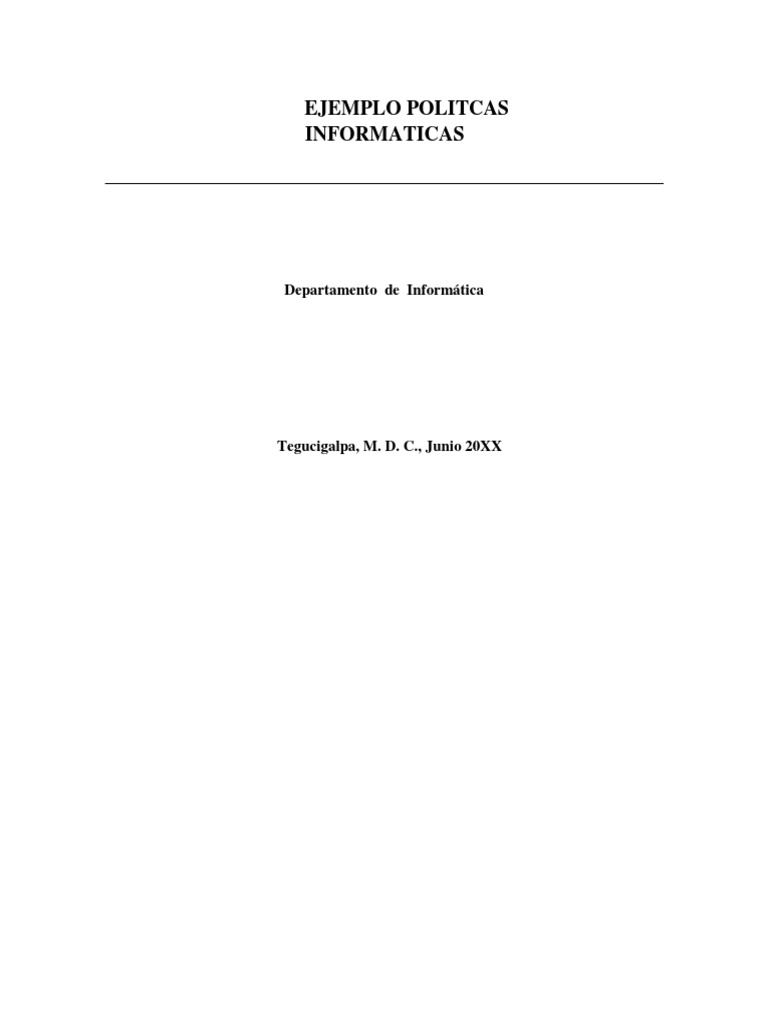 EJEMPLO POLITCAS
INFORMATICAS

Departamento de Informática

Tegucigalpa, M. D. C., Junio 20XX